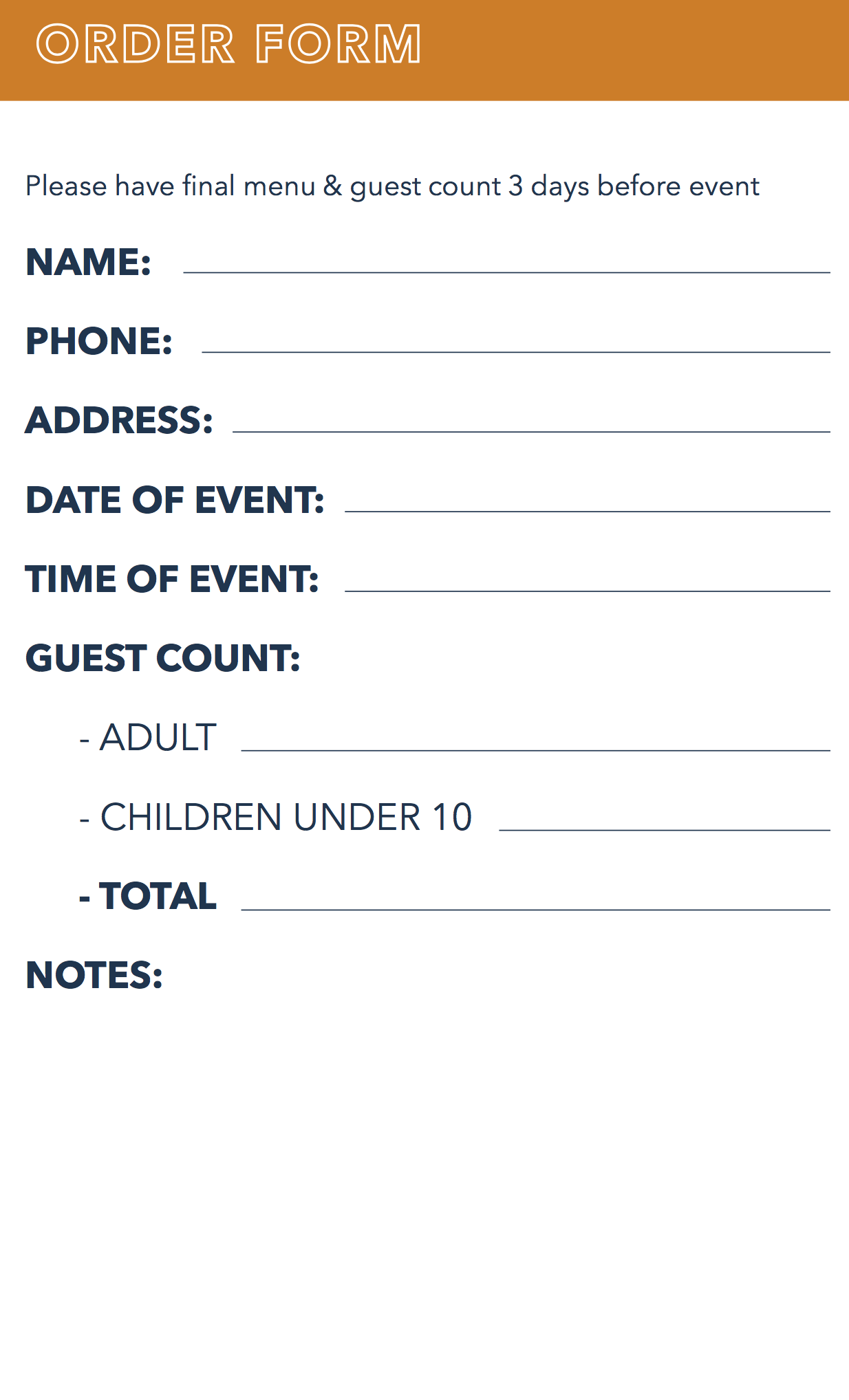 ORDER FORM

Please have final menu & guest count 3 days before event

NAME: ____

PHONE: ____

ADDRESS: ____

DATE OF EVENT: ____

TIME OF EVENT: ____

GUEST COUNT:

- ADULT ____

- CHILDREN UNDER 10 ____

- TOTAL ____

NOTES: